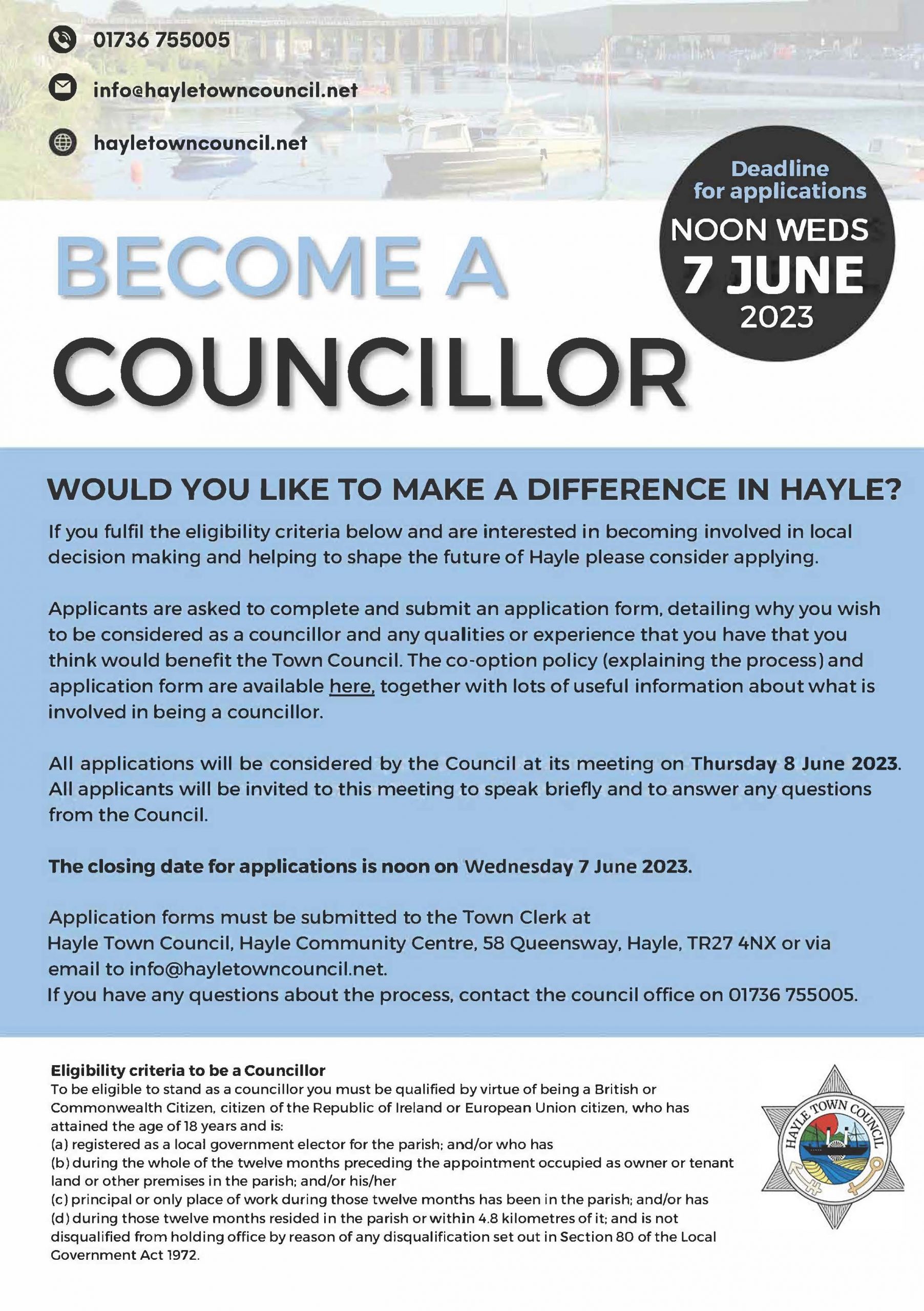 01736 755005

info@hayletowncouncil.net

hayletowncouncil.net

Deadline for applications
NOON WEDS
7 JUNE
2023

BECOME A
COUNCILLOR

WOULD YOU LIKE TO MAKE A DIFFERENCE IN HAYLE?

If you fulfil the eligibility criteria below and are interested in becoming involved in local decision making and helping to shape the future of Hayle please consider applying.

Applicants are asked to complete and submit an application form, detailing why you wish to be considered as a councillor and any qualities or experience that you have that you think would benefit the Town Council. The co-option policy (explaining the process) and application form are available here, together with lots of useful information about what is involved in being a councillor.

All applications will be considered by the Council at its meeting on Thursday 8 June 2023. All applicants will be invited to this meeting to speak briefly and to answer any questions from the Council.

The closing date for applications is noon on Wednesday 7 June 2023.

Application forms must be submitted to the Town Clerk at Hayle Town Council, Hayle Community Centre, 58 Queensway, Hayle, TR27 4NX or via email to info@hayletowncouncil.net.
If you have any questions about the process, contact the council office on 01736 755005.

Eligibility criteria to be a Councillor
To be eligible to stand as a councillor you must be qualified by virtue of being a British or Commonwealth Citizen, citizen of the Republic of Ireland or European Union citizen, who has attained the age of 18 years and is:
(a) registered as a local government elector for the parish; and/or who has
(b) during the whole of the twelve months preceding the appointment occupied as owner or tenant land or other premises in the parish; and/or his/her
(c) principal or only place of work during those twelve months has been in the parish; and/or has
(d) during those twelve months resided in the parish or within 4.8 kilometres of it; and is not disqualified from holding office by reason of any disqualification set out in Section 80 of the Local Government Act 1972.

HAYLE TOWN COUNCIL